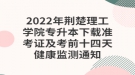 2022年荆楚理工学院专升本下载准考证及考前十四天健康监测通知